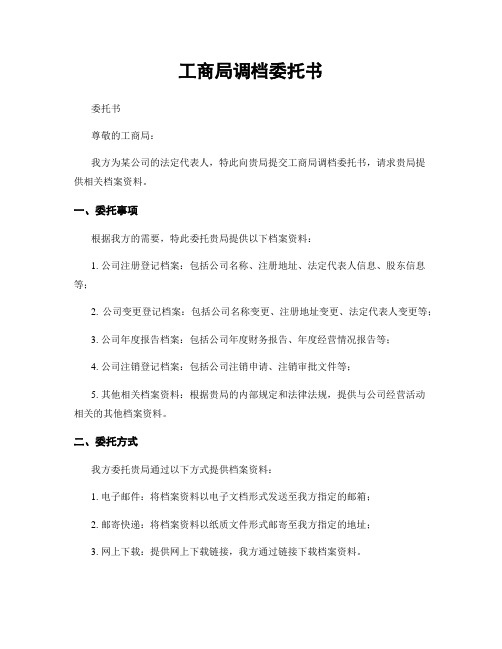 工商局调档委托书

委托书

尊敬的工商局：

我方为某公司的法定代表人，特此向贵局提交工商局调档委托书，请求贵局提供相关档案资料。

一、委托事项

根据我方的需要，特此委托贵局提供以下档案资料：

1. 公司注册登记档案：包括公司名称、注册地址、法定代表人信息、股东信息等；

2. 公司变更登记档案：包括公司名称变更、注册地址变更、法定代表人变更等；

3. 公司年度报告档案：包括公司年度财务报告、年度经营情况报告等；

4. 公司注销登记档案：包括公司注销申请、注销审批文件等；

5. 其他相关档案资料：根据贵局的内部规定和法律法规，提供与公司经营活动相关的其他档案资料。

二、委托方式

我方委托贵局通过以下方式提供档案资料：

1. 电子邮件：将档案资料以电子文档形式发送至我方指定的邮箱；

2. 邮寄快递：将档案资料以纸质文件形式邮寄至我方指定的地址；

3. 网上下载：提供网上下载链接，我方通过链接下载档案资料。